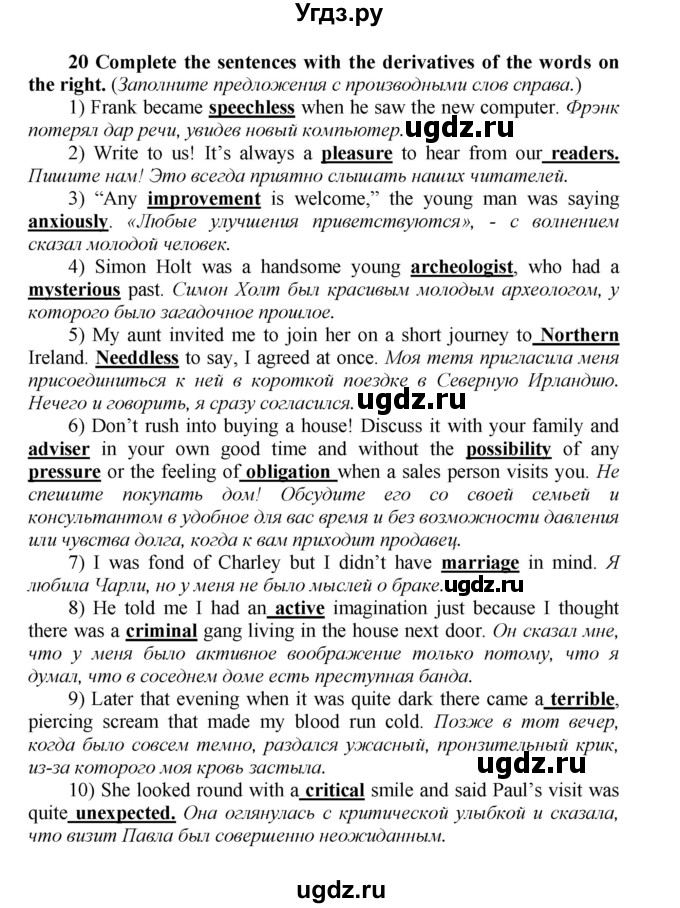 Угдз.ру

20 Complete the sentences with the derivatives of the words on the right. (Заполните предложения с производными слов справа.)

1) Frank became speechless when he saw the new computer. Фрэнк потерял дар речи, увидев новый компьютер. ugdz.ru

2) Write to us! It's always a pleasure to hear from our readers. Пишите нам! Это всегда приятно слышать наших читателей.

3) "Any improvement is welcome," the young man was saying anxiously. «Любые улучшения приветствуются», - с волнением сказал молодой человек.

4) Simon Holt was a handsome young archeologist, who had a mysterious past. Симон Холт был красивым молодым археологом, у которого было загадочное прошлое.

5) My aunt invited me to join her on a short journey to Northern Ireland. Needdless to say, I agreed at once. Моя тетя пригласила меня присоединиться к ней в короткой поездке в Северную Ирландию. Нечего и говорить, я сразу согласился. ugdz.ru

6) Don't rush into buying a house! Discuss it with your family and adviser in your own good time and without the possibility of any pressure or the feeling of obligation when a sales person visits you. Не спешите покупать дом! Обсудите его со своей семьей и консультантом в удобное для вас время и без возможности давления или чувства долга, когда к вам приходит продавец.

7) I was fond of Charley but I didn't have marriage in mind. Я любила Чарли, но у меня не было мыслей о браке. ugdz.ru

8) He told me I had an active imagination just because I thought there was a criminal gang living in the house next door. Он сказал мне, что у меня было активное воображение только потому, что я думал, что в соседнем доме есть преступная банда.

9) Later that evening when it was quite dark there came a terrible, piercing scream that made my blood run cold. Позже в тот вечер, когда было совсем темно, раздался ужасный, пронзительный крик, из-за которого моя кровь застыла. ugdz.ru

10) She looked round with a critical smile and said Paul's visit was quite unexpected. Она оглянулась с критической улыбкой и сказала, что визит Павла был совершенно неожиданным.

ugdz.ru